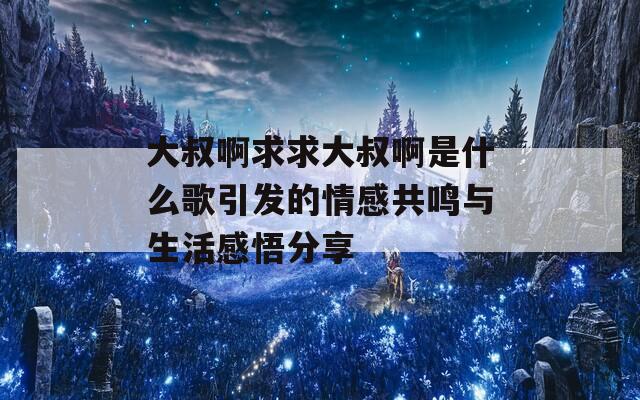 大叔啊求求大叔啊是什么歌引发的情感共鸣与生活感悟分享